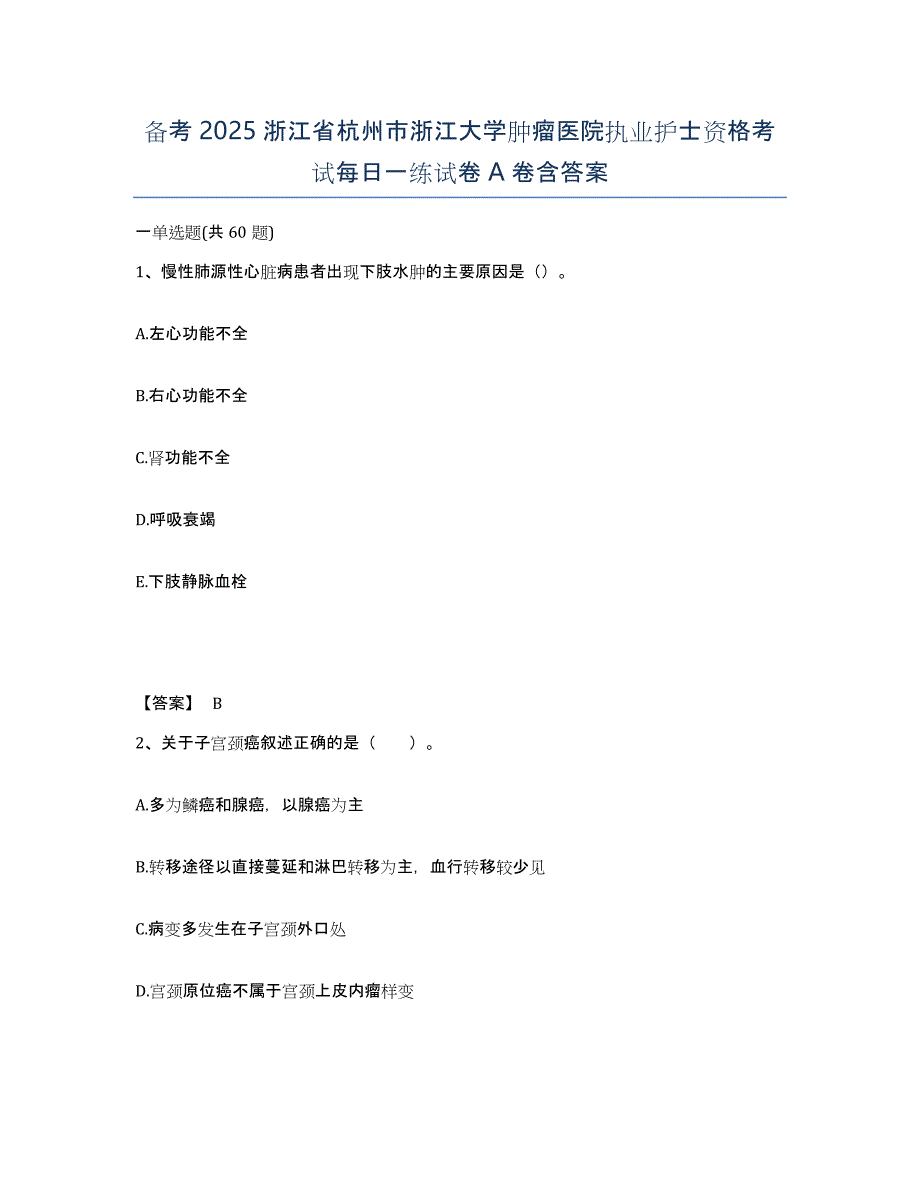 备考 2025 浙江省杭州市浙江大学肿瘤医院执业护士资格考试每日一练试卷 A 卷含答案

一单选题(共 60 题)

1、慢性肺源性心脏病患者出现下肢水肿的主要原因是（）。

A.左心功能不全

B.右心功能不全

C.肾功能不全

D.呼吸衰竭

E.下肢静脉血栓

【答案】 B

2、关于子宫颈癌叙述正确的是（　　）。

A.多为鳞癌和腺癌，以腺癌为主

B.转移途径以直接蔓延和淋巴转移为主，血行转移较少见

C.病变多发生在子宫颈外口处

D.宫颈原位癌不属于宫颈上皮内瘤样变